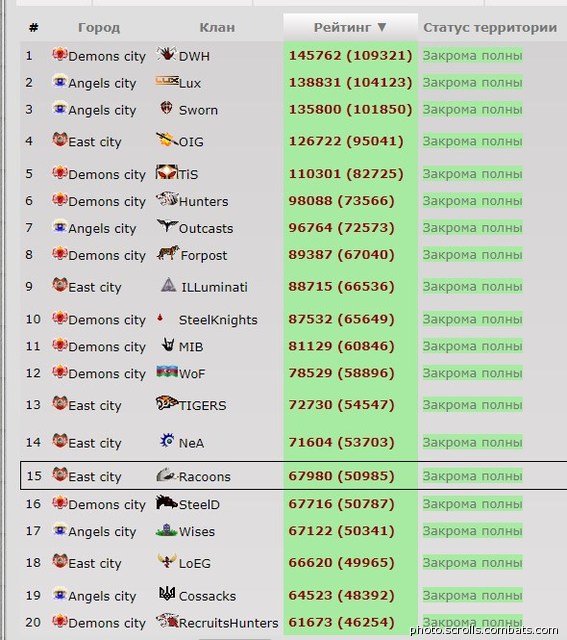 | # | Город | Клан | Рейтинг ▼ | Статус территории |
|---|---|---|---|---|
| 1 | Demons city | DWH | 145762 (109321) | Закрома полны |
| 2 | Angels city | Lux | 138831 (104123) | Закрома полны |
| 3 | Angels city | Sworn | 135800 (101850) | Закрома полны |
| 4 | East city | OIG | 126722 (95041) | Закрома полны |
| 5 | Demons city | TiS | 110301 (82725) | Закрома полны |
| 6 | Demons city | Hunters | 98088 (73566) | Закрома полны |
| 7 | Angels city | Outcasts | 96764 (72573) | Закрома полны |
| 8 | Demons city | Forpost | 89387 (67040) | Закрома полны |
| 9 | East city | ILLuminati | 88715 (66536) | Закрома полны |
| 10 | Demons city | SteelKnights | 87532 (65649) | Закрома полны |
| 11 | Demons city | MIB | 81129 (60846) | Закрома полны |
| 12 | Demons city | WoF | 78529 (58896) | Закрома полны |
| 13 | East city | TIGERS | 72730 (54547) | Закрома полны |
| 14 | East city | NeA | 71604 (53703) | Закрома полны |
| 15 | East city | Racoons | 67980 (50985) | Закрома полны |
| 16 | Demons city | SteelD | 67716 (50787) | Закрома полны |
| 17 | Angels city | Wises | 67122 (50341) | Закрома полны |
| 18 | East city | LoEG | 66620 (49965) | Закрома полны |
| 19 | Angels city | Cossacks | 64523 (48392) | Закрома полны |
| 20 | Demons city | RecruitsHunters | 61673 (46254) | Закрома полны |

photo.scrolls.combats.com